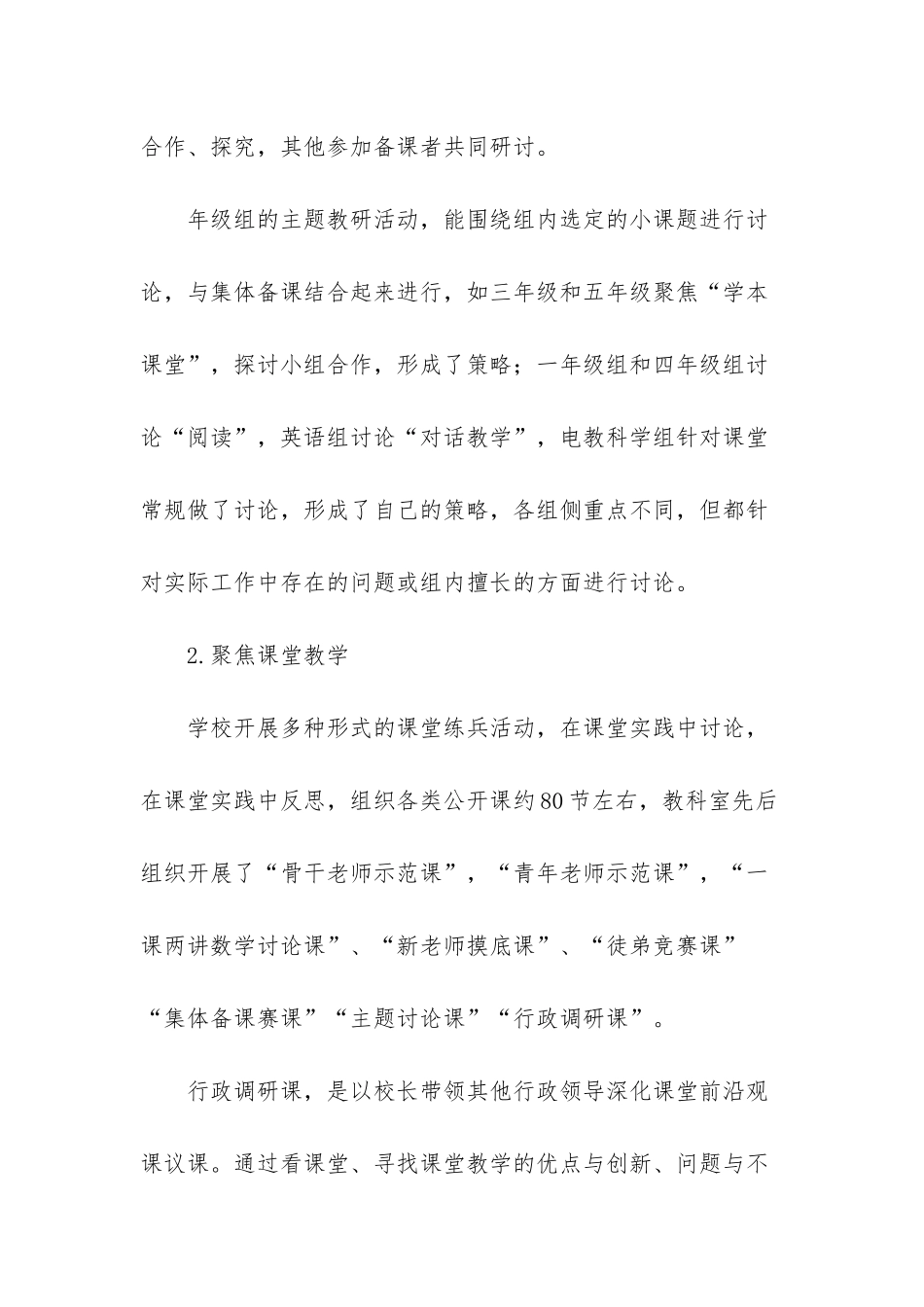 合作、探究，其他参加备课者共同研讨。

年级组的主题教研活动，能围绕组内选定的小课题进行讨论，与集体备课结合起来进行，如三年级和五年级聚焦“学本课堂”，探讨小组合作，形成了策略；一年级组和四年级组讨论“阅读”，英语组讨论“对话教学”，电教科学组针对课堂常规做了讨论，形成了自己的策略，各组侧重点不同，但都针对实际工作中存在的问题或组内擅长的方面进行讨论。

2.聚焦课堂教学

学校开展多种形式的课堂练兵活动，在课堂实践中讨论，在课堂实践中反思，组织各类公开课约80节左右，教科室先后组织开展了“骨干老师示范课”，“青年老师示范课”，“一课两讲数学讨论课”、“新老师摸底课”、“徒弟竞赛课”“集体备课赛课”“主题讨论课”“行政调研课”。

行政调研课，是以校长带领其他行政领导深化课堂前沿观课议课。通过看课堂、寻找课堂教学的优点与创新、问题与不